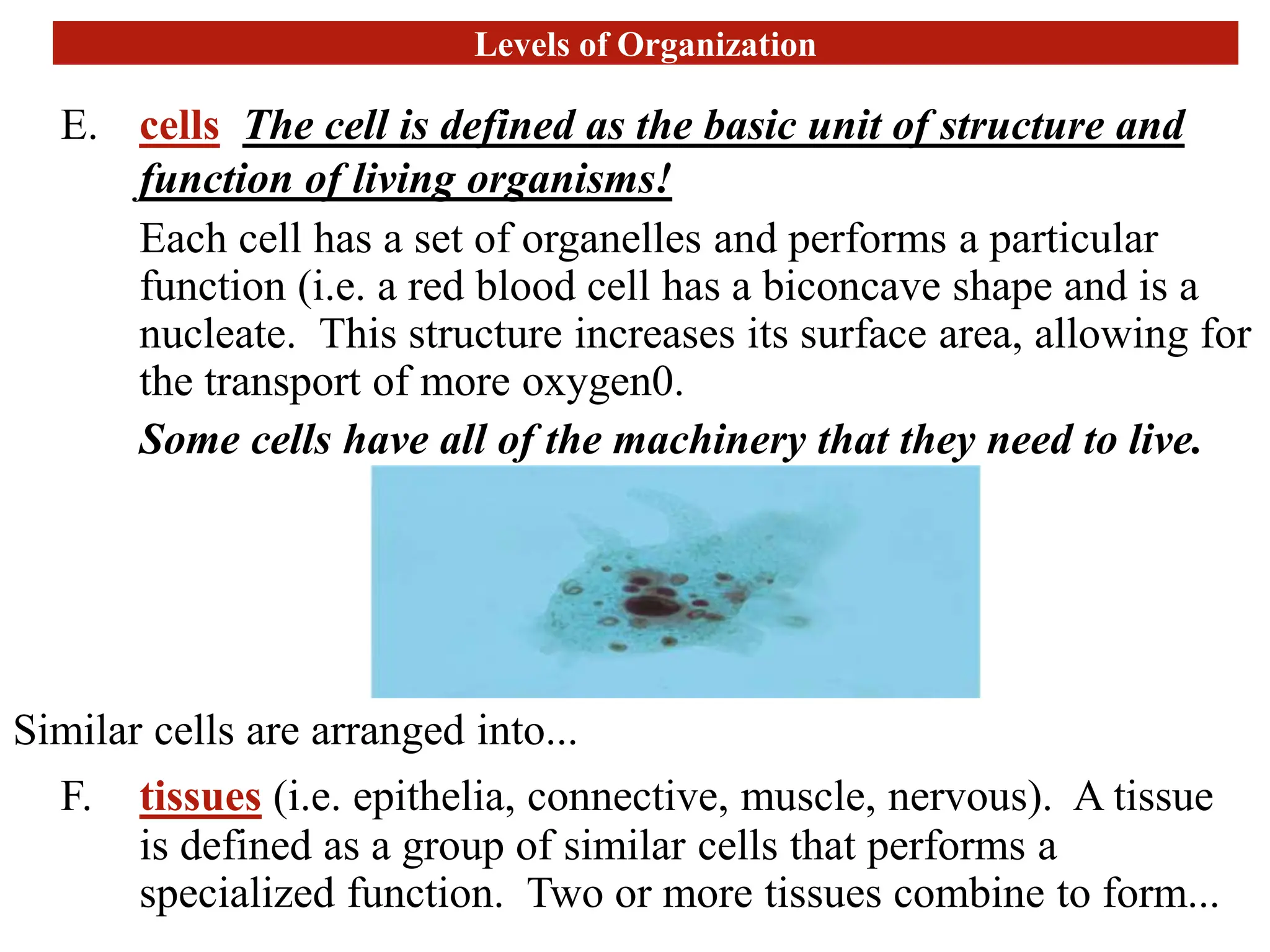 Levels of Organization

E. cells The cell is defined as the basic unit of structure and function of living organisms!

Each cell has a set of organelles and performs a particular function (i.e. a red blood cell has a biconcave shape and is a nucleate. This structure increases its surface area, allowing for the transport of more oxygen0.

Some cells have all of the machinery that they need to live.

Similar cells are arranged into...

F. tissues (i.e. epithelia, connective, muscle, nervous). A tissue is defined as a group of similar cells that performs a specialized function. Two or more tissues combine to form...